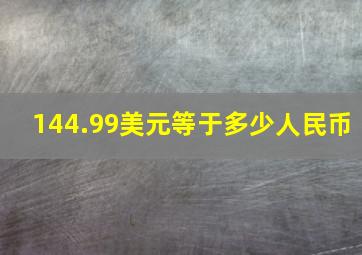 144.99美元等于多少人民币